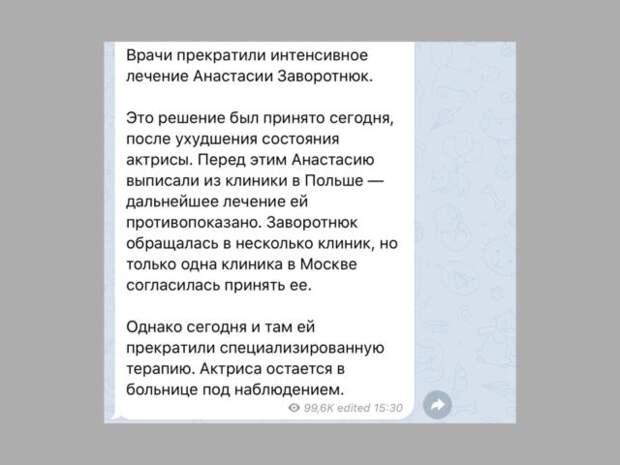 Врачи прекратили интенсивное лечение Анастасии Заворотнюк.

Это решение был принято сегодня, после ухудшения состояния актрисы. Перед этим Анастасию выписали из клиники в Польше — дальнейшее лечение ей противопоказано. Заворотнюк обращалась в несколько клиник, но только одна клиника в Москве согласилась принять ее.

Однако сегодня и там ей прекратили специализированную терапию. Актриса остается в больнице под наблюдением.

99,6K edited 15:30